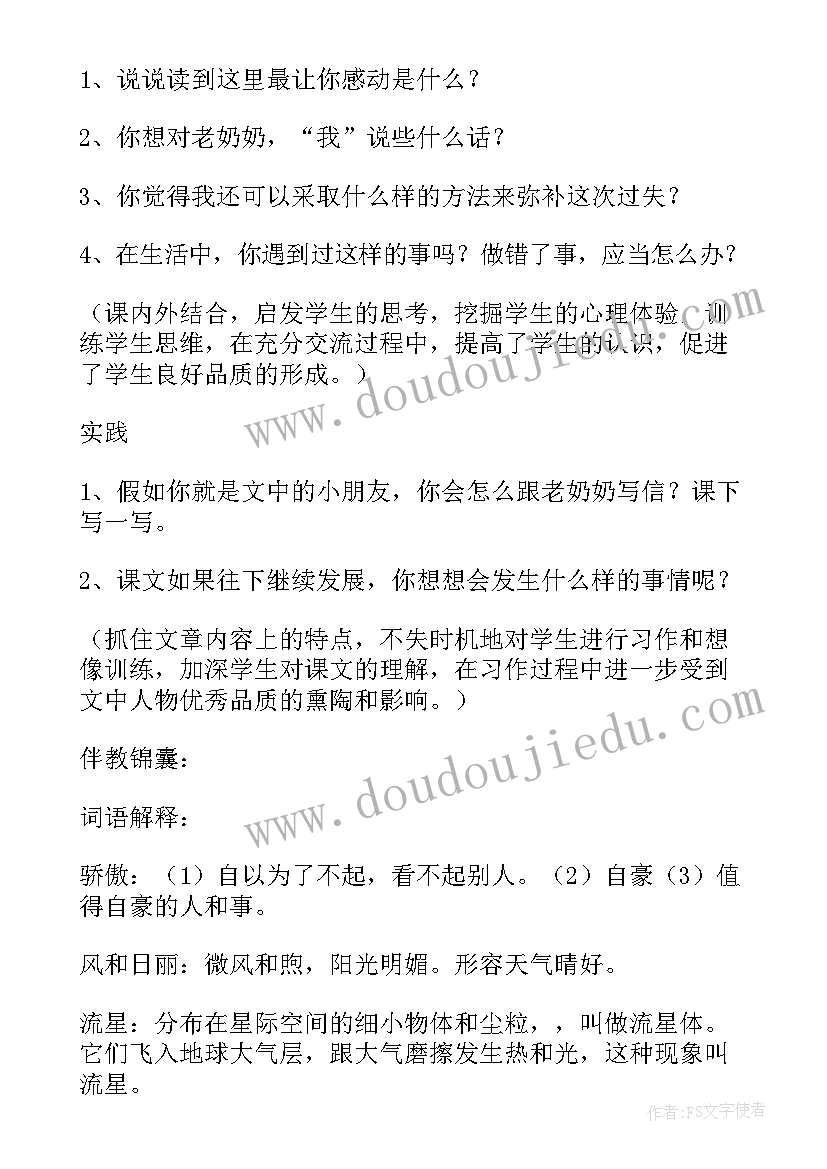 1、说说读到这里最让你感动是什么？

2、你想对老奶奶，“我”说些什么话？

3、你觉得我还可以采取什么样的方法来弥补这次过失？

4、在生活中，你遇到过这样的事吗？做错了事，应当怎么办？

（课内外结合，启发学生的思考，挖掘学生的心理体验，训练学生思维，在充分交流过程中，提高了学生的认识，促进了学生良好品质的形成。）

实践

1、假如你就是文中的小朋友，你会怎么跟老奶奶写信？课下写一写。

2、课文如果往下继续发展，你想想会发生什么样的事情呢？

（抓住文章内容上的特点，不失时机地对学生进行习作和想像训练，加深学生对课文的理解，在习作过程中进一步受到文中人物优秀品质的熏陶和影响。）

伴教锦囊：

词语解释：

骄傲：（1）自以为了不起，看不起别人。（2）自豪（3）值得自豪的人和事。

风和日丽：微风和煦，阳光明媚。形容天气晴好。

流星：分布在星际空间的细小物体和尘粒，，叫做流星体。它们飞入地球大气层，跟大气磨擦发生热和光，这种现象叫流星。

www.doudoujiedu.com

www.doudoujiedu.com

作者：FS文字使者